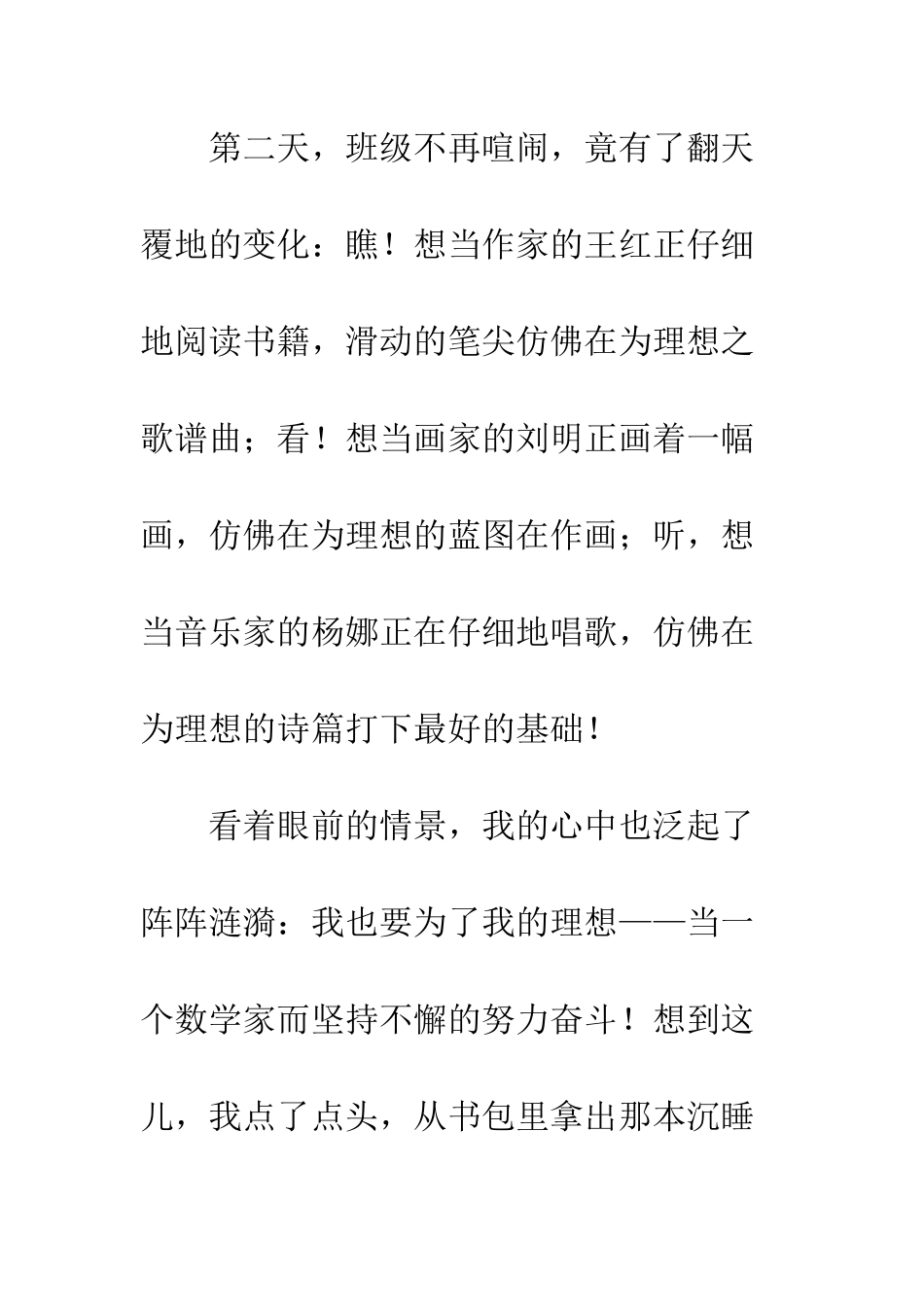 第二天，班级不再喧闹，竟有了翻天覆地的变化：瞧！想当作家的王红正仔细地阅读书籍，滑动的笔尖仿佛在为理想之歌谱曲；看！想当画家的刘明正画着一幅画，仿佛在为理想的蓝图在作画；听，想当音乐家的杨娜正在仔细地唱歌，仿佛在为理想的诗篇打下最好的基础！

看着眼前的情景，我的心中也泛起了阵阵涟漪：我也要为了我的理想——当一个数学家而坚持不懈的努力奋斗！想到这儿，我点了点头，从书包里拿出那本沉睡